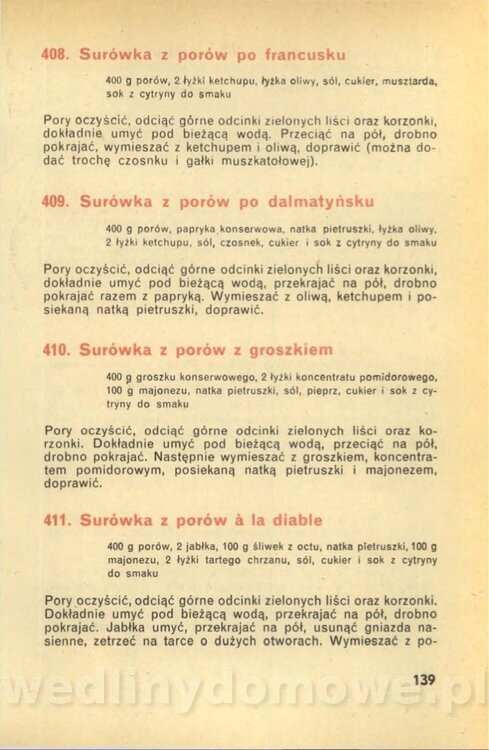 408. Surówka z porów po francusku

400 g porów, 2 łyżki ketchupu, łyżka oliwy, sól, cukier, musztarda, sok z cytryny do smaku

Pory oczyścić, odciąć górne odcinki zielonych liści oraz korzonki, dokładnie umyć pod bieżącą wodą. Przeciąć na pół, drobno pokrajać, wymieszać z ketchupem i oliwą, doprawić (można dodać trochę czosnku i gałki muszkatołowej).

409. Surówka z porów po dalmatyńsku

400 g porów, papryka konserwowa, natka pietruszki, łyżka oliwy, 2 łyżki ketchupu, sól, czosnek, cukier i sok z cytryny do smaku

Pory oczyścić, odciąć górne odcinki zielonych liści oraz korzonki, dokładnie umyć pod bieżącą wodą, przekrajać na pół, drobno pokrajać razem z papryką. Wymieszać z oliwą, ketchupem i posiekaną natką pietruszki, doprawić.

410. Surówka z porów z groszkiem

400 g groszku konserwowego, 2 łyżki koncentratu pomidorowego, 100 g majonezu, natka pietruszki, sól, pieprz, cukier i sok z cytryny do smaku

Pory oczyścić, odciąć górne odcinki zielonych liści oraz korzonki. Dokładnie umyć pod bieżącą wodą, przeciąć na pół, drobno pokrajać. Następnie wymieszać z groszkiem, koncentratem pomidorowym, posiekaną natką pietruszki i majonezem, doprawić.

411. Surówka z porów à la diable

400 g porów, 2 jabłka, 100 g śliwek z octu, natka pietruszki, 100 g majonezu, 2 łyżki tartego chrzanu, sól, cukier i sok z cytryny do smaku

Pory oczyścić, odciąć górne odcinki zielonych liści oraz korzonki. Dokładnie umyć pod bieżącą wodą, przekrajać na pół, drobno pokrajać. Jabłka umyć, przekrajać na pół, usunąć gniazda nasienne, zetrzeć na tarce o dużych otworach. Wymieszać z po-

139

wedlinydomowe.pl